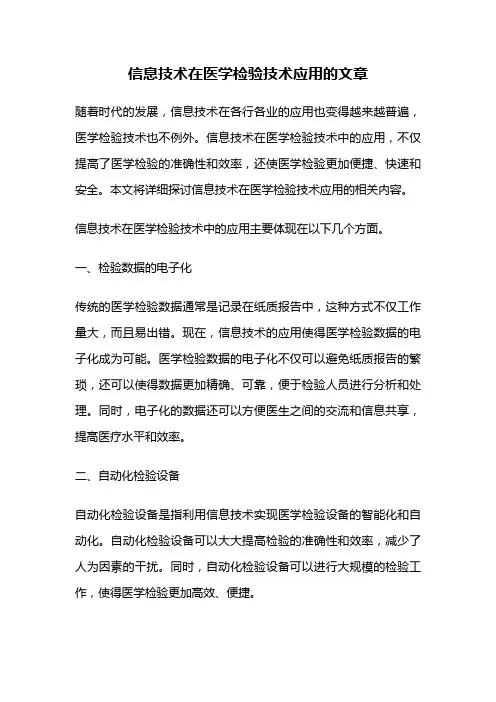 信息技术在医学检验技术应用的文章

随着时代的发展，信息技术在各行各业的应用也变得越来越普遍，医学检验技术也不例外。信息技术在医学检验技术中的应用，不仅提高了医学检验的准确性和效率，还使医学检验更加便捷、快速和安全。本文将详细探讨信息技术在医学检验技术应用的相关内容。

信息技术在医学检验技术中的应用主要体现在以下几个方面。

一、检验数据的电子化

传统的医学检验数据通常是记录在纸质报告中，这种方式不仅工作量大，而且易出错。现在，信息技术的应用使得医学检验数据的电子化成为可能。医学检验数据的电子化不仅可以避免纸质报告的繁琐，还可以使得数据更加精确、可靠，便于检验人员进行分析和处理。同时，电子化的数据还可以方便医生之间的交流和信息共享，提高医疗水平和效率。

二、自动化检验设备

自动化检验设备是指利用信息技术实现医学检验设备的智能化和自动化。自动化检验设备可以大大提高检验的准确性和效率，减少了人为因素的干扰。同时，自动化检验设备可以进行大规模的检验工作，使得医学检验更加高效、便捷。